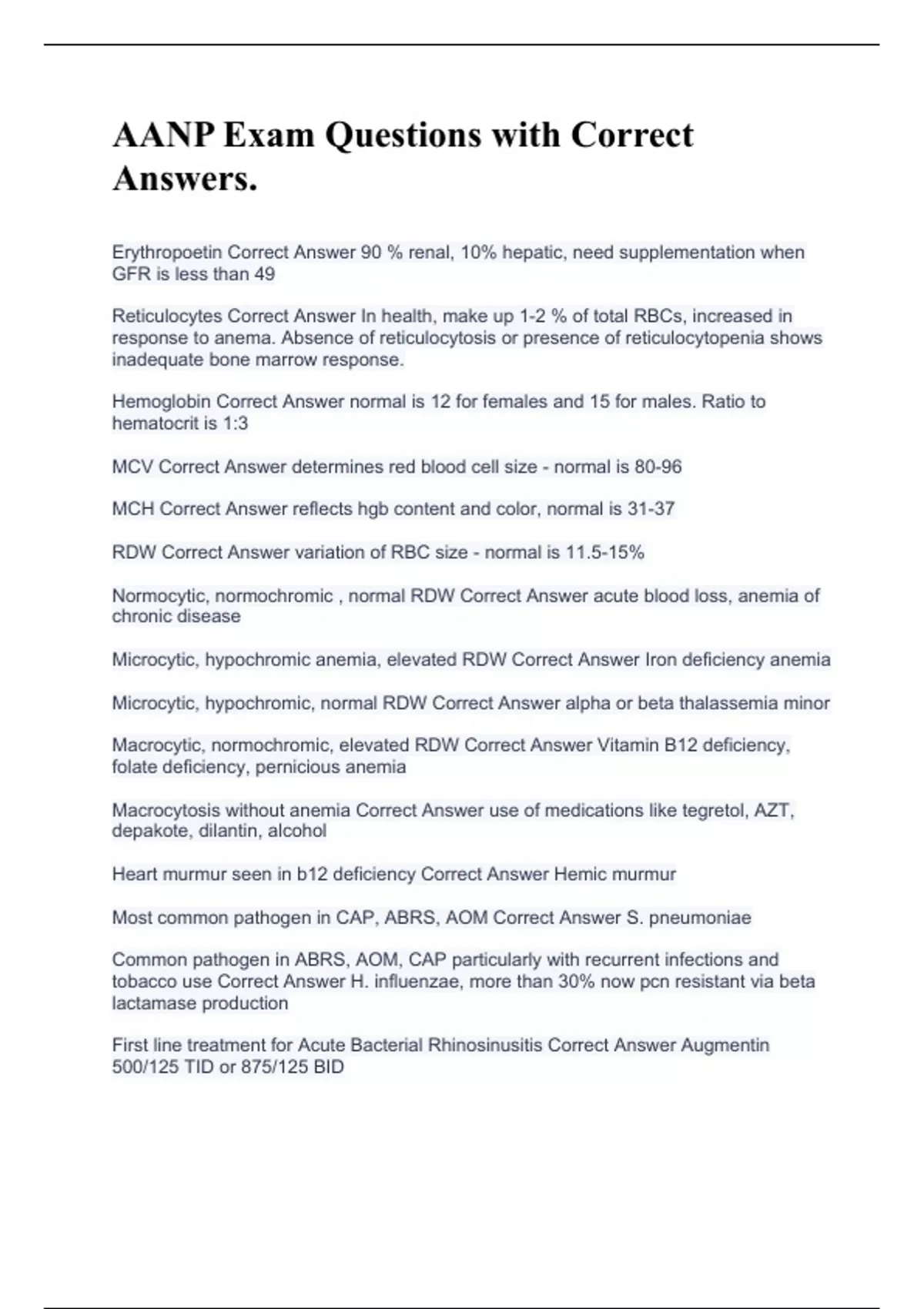 AANP Exam Questions with Correct Answers.

Erythropoetin Correct Answer 90 % renal, 10% hepatic, need supplementation when GFR is less than 49

Reticulocytes Correct Answer In health, make up 1-2 % of total RBCs, increased in response to anema. Absence of reticulocytosis or presence of reticulocytopenia shows inadequate bone marrow response.

Hemoglobin Correct Answer normal is 12 for females and 15 for males. Ratio to hematocrit is 1:3

MCV Correct Answer determines red blood cell size - normal is 80-96

MCH Correct Answer reflects hgb content and color, normal is 31-37

RDW Correct Answer variation of RBC size - normal is 11.5-15%

Normocytic, normochromic , normal RDW Correct Answer acute blood loss, anemia of chronic disease

Microcytic, hypochromic anemia, elevated RDW Correct Answer Iron deficiency anemia

Microcytic, hypochromic, normal RDW Correct Answer alpha or beta thalassemia minor

Macrocytic, normochromic, elevated RDW Correct Answer Vitamin B12 deficiency, folate deficiency, pernicious anemia

Macrocytosis without anemia Correct Answer use of medications like tegretol, AZT, depakote, dilantin, alcohol

Heart murmur seen in b12 deficiency Correct Answer Hemic murmur

Most common pathogen in CAP, ABRS, AOM Correct Answer S. pneumoniae

Common pathogen in ABRS, AOM, CAP particularly with recurrent infections and tobacco use Correct Answer H. influenzae, more than 30% now pcn resistant via beta lactamase production

First line treatment for Acute Bacterial Rhinosinusitis Correct Answer Augmentin 500/125 TID or 875/125 BID